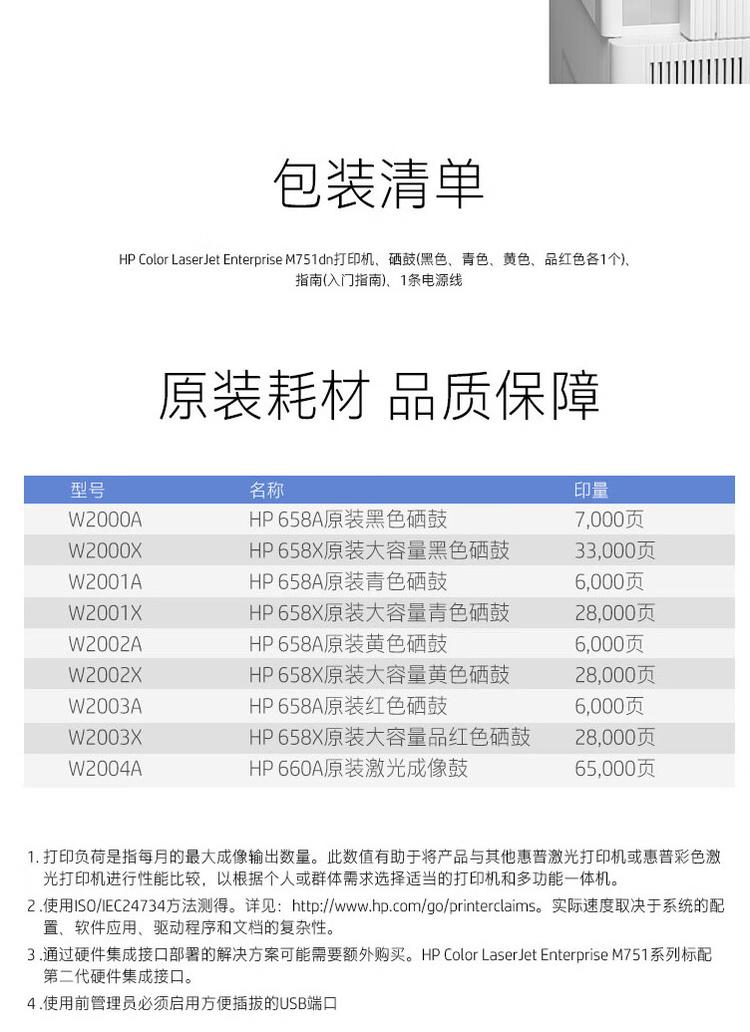 包装清单

HP Color LaserJet Enterprise M751dn打印机、硒鼓(黑色、青色、黄色、品红色各1个)、指南(入门指南)、1条电源线

原装耗材 品质保障

| 型号 | 名称 | 印量 |
|---|---|---|
| W2000A | HP 658A原装黑色硒鼓 | 7,000页 |
| W2000X | HP 658X原装大容量黑色硒鼓 | 33,000页 |
| W2001A | HP 658A原装青色硒鼓 | 6,000页 |
| W2001X | HP 658X原装大容量青色硒鼓 | 28,000页 |
| W2002A | HP 658A原装黄色硒鼓 | 6,000页 |
| W2002X | HP 658X原装大容量黄色硒鼓 | 28,000页 |
| W2003A | HP 658A原装红色硒鼓 | 6,000页 |
| W2003X | HP 658X原装大容量品红色硒鼓 | 28,000页 |
| W2004A | HP 660A原装激光成像鼓 | 65,000页 |

1. 打印负荷是指每月的最大成像输出数量。此数值有助于将产品与其他惠普激光打印机或惠普彩色激光打印机进行性能比较，以根据个人或群体需求选择适当的打印机和多功能一体机。

2. 使用ISO/IEC24734方法测得。详见：http://www.hp.com/go/printerclaims。实际速度取决于系统的配置、软件应用、驱动程序和文档的复杂性。

3. 通过硬件集成接口部署的解决方案可能需要额外购买。HP Color LaserJet Enterprise M751系列标配第二代硬件集成接口。

4. 使用前管理员必须启用方便插拔的USB端口